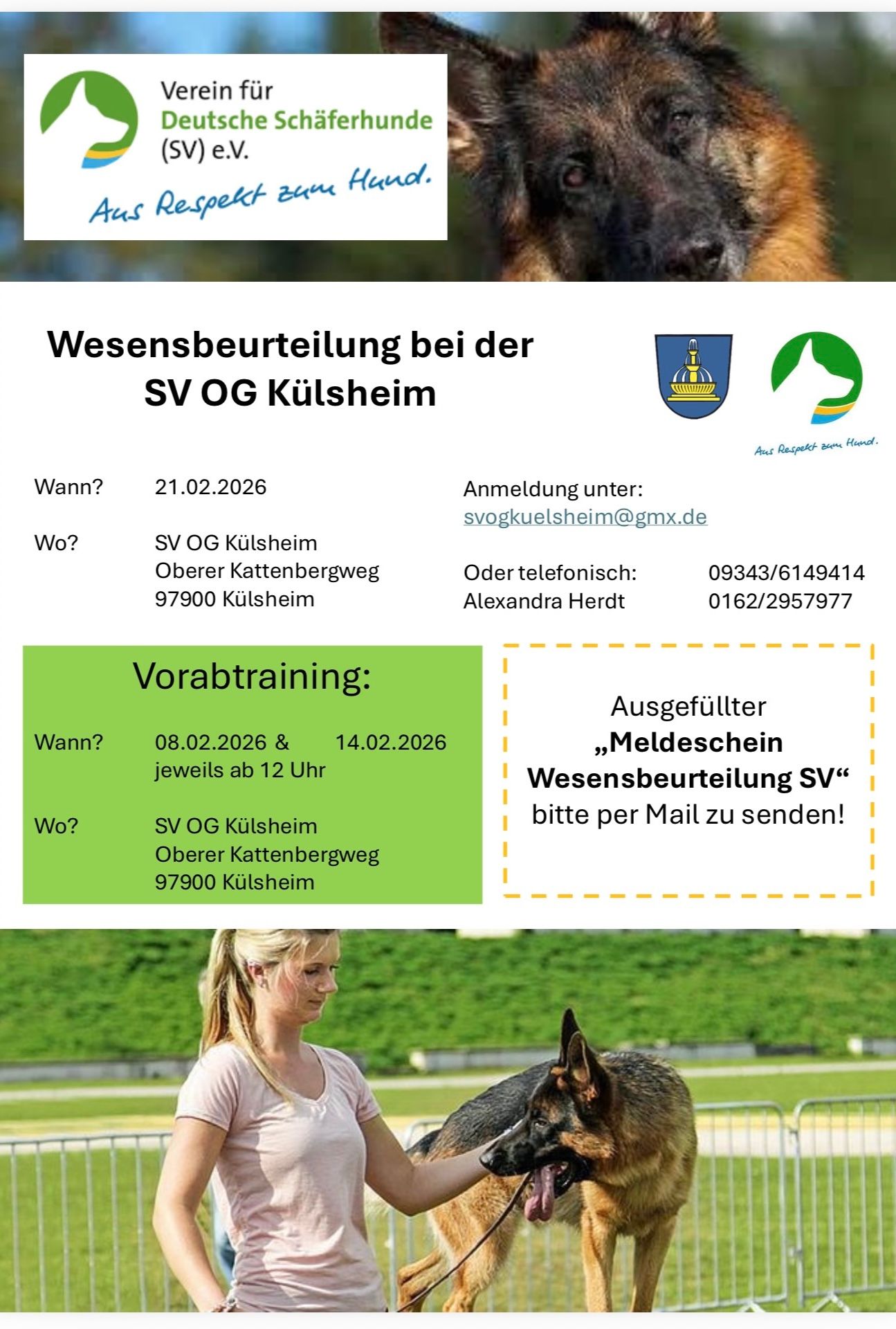 Verein für
Deutsche Schäferhunde
(SV) e.V.

Aus Respekt zum Hund.

Wesensbeurteilung bei der SV OG Külsheim

Aus Respekt zum Hund.

Wann? 21.02.2026

Wo? SV OG Külsheim
Oberer Kattenbergweg
97900 Külsheim

Anmeldung unter:
svogkuelsheim@gmx.de

Oder telefonisch: 09343/6149414
Alexandra Herdt 0162/2957977

Vorabtraining:

Wann? 08.02.2026 & 14.02.2026
jeweils ab 12 Uhr

Wo? SV OG Külsheim
Oberer Kattenbergweg
97900 Külsheim

Ausgefüllter
„Meldeschein Wesensbeurteilung SV“
bitte per Mail zu senden!